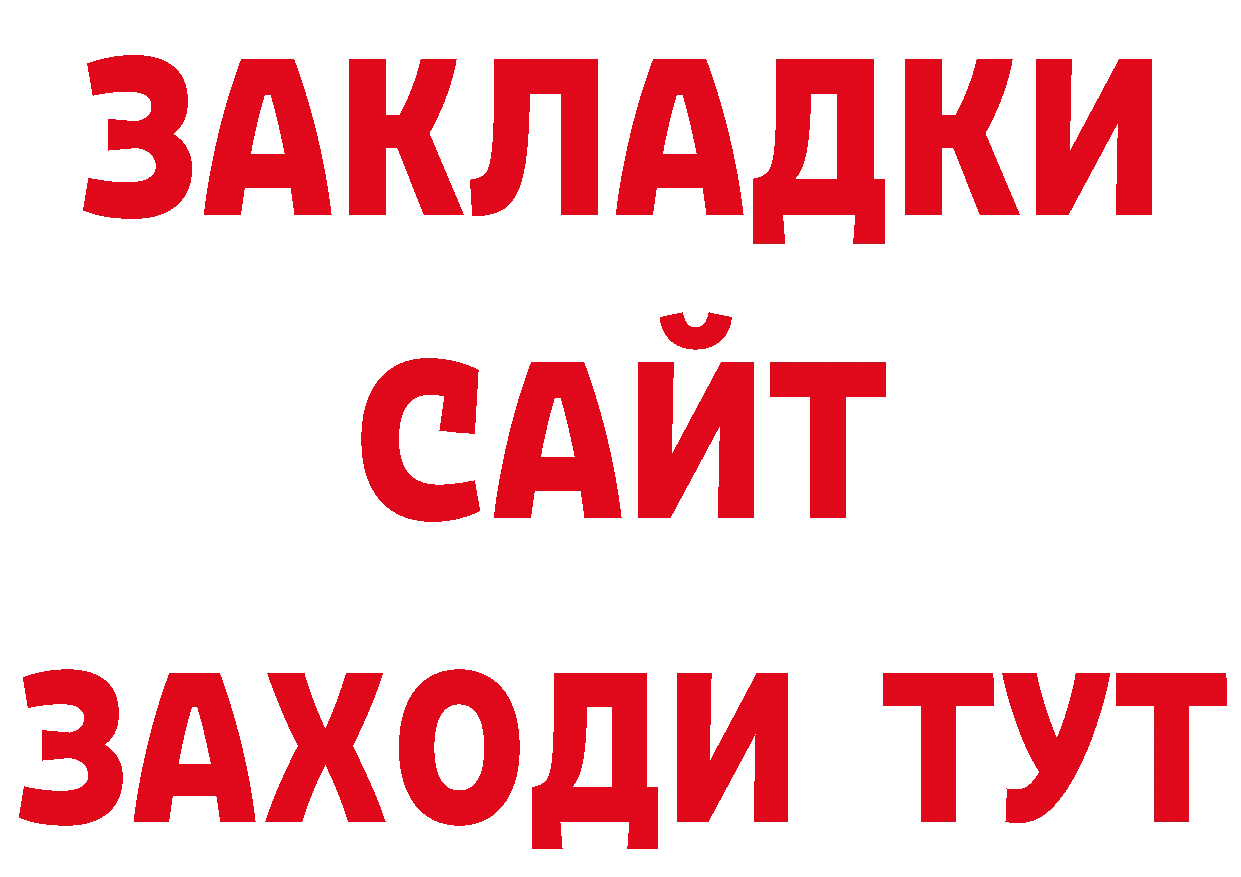 ЗАКЛАДКИ
САЙТ
ЗАХОДИ ТУТ